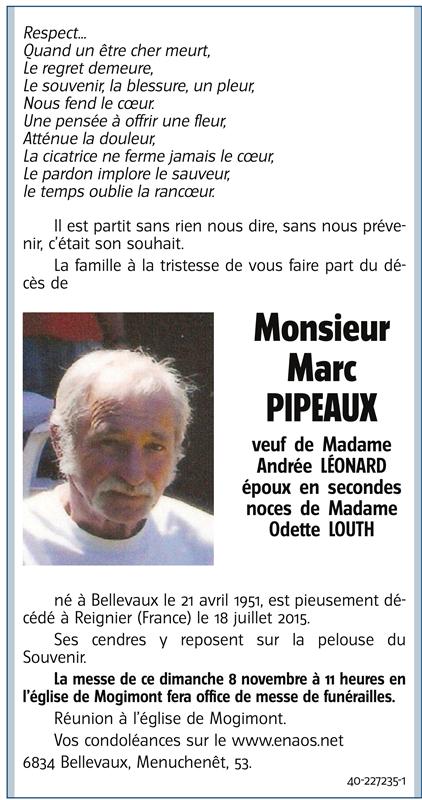 Respect...
Quand un être cher meurt,
Le regret demeure,
Le souvenir, la blessure, un pleur,
Nous fend le cœur.
Une pensée à offrir une fleur,
Atténue la douleur,
La cicatrice ne ferme jamais le cœur,
Le pardon implore le sauveur,
le temps oublie la rancœur.

Il est partit sans rien nous dire, sans nous prévenir, c'était son souhait.

La famille à la tristesse de vous faire part du décès de

Monsieur
Marc
PIPEAUX

veuf de Madame
Andrée LÉONARD
époux en secondes
noces de Madame
Odette LOUTH

né à Bellevaux le 21 avril 1951, est pieusement décédé à Reignier (France) le 18 juillet 2015.

Ses cendres y reposent sur la pelouse du Souvenir.

La messe de ce dimanche 8 novembre à 11 heures en l'église de Mogimont fera office de messe de funérailles.

Réunion à l'église de Mogimont.

Vos condoléances sur le www.enaos.net

6834 Bellevaux, Menuchenêt, 53.

40-227235-1